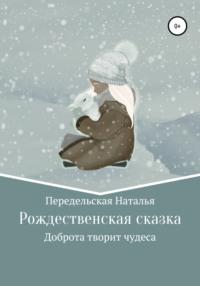 0+

Передельская Наталья

Рождественская сказка

Доброта творит чудеса